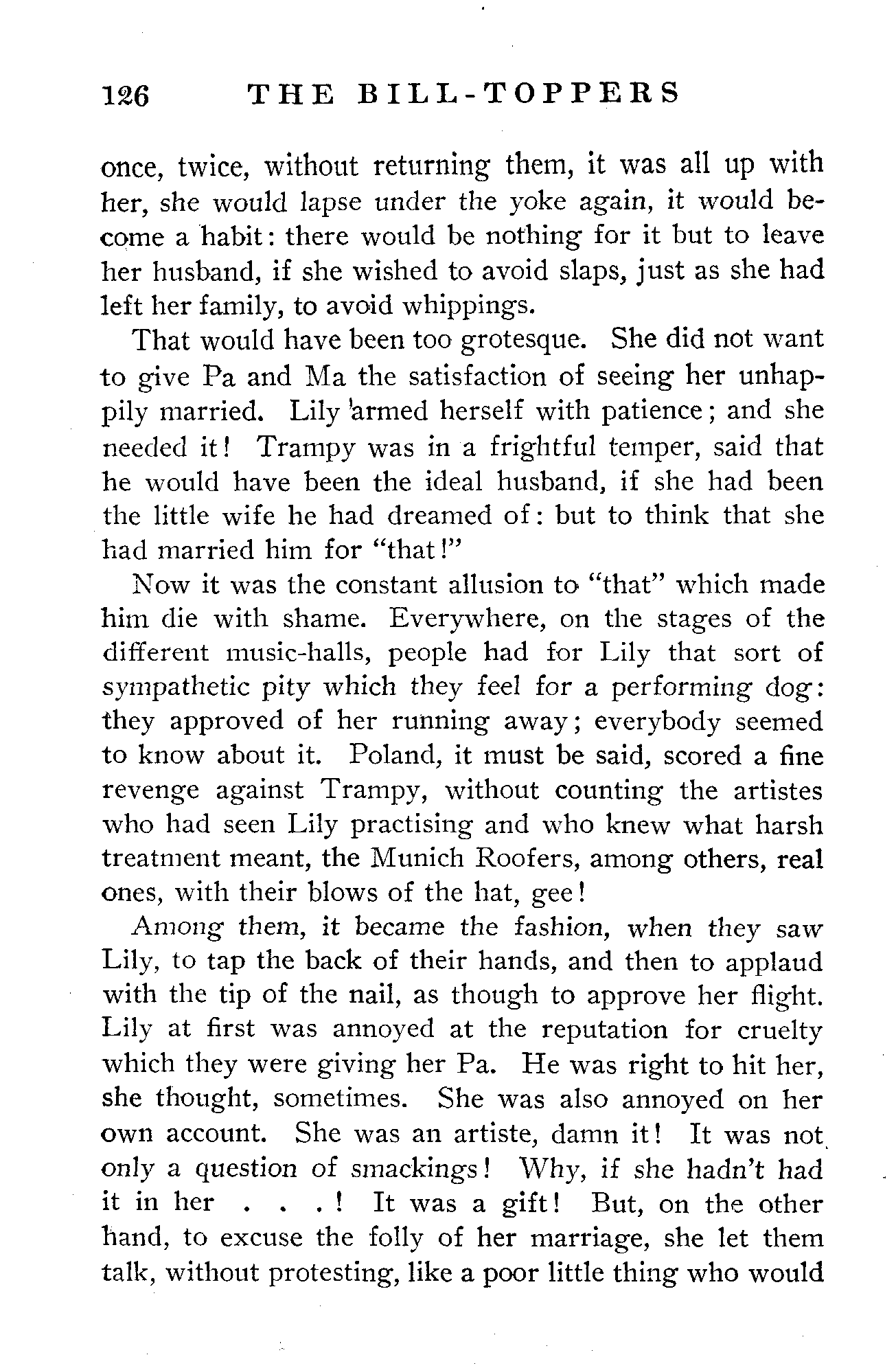 126 THE BILL-TOPPERS

once, twice, without returning them, it was all up with her, she would lapse under the yoke again, it would become a habit: there would be nothing for it but to leave her husband, if she wished to avoid slaps, just as she had left her family, to avoid whippings.

That would have been too grotesque. She did not want to give Pa and Ma the satisfaction of seeing her unhappily married. Lily armed herself with patience; and she needed it! Trampy was in a frightful temper, said that he would have been the ideal husband, if she had been the little wife he had dreamed of: but to think that she had married him for "that!"

Now it was the constant allusion to "that" which made him die with shame. Everywhere, on the stages of the different music-halls, people had for Lily that sort of sympathetic pity which they feel for a performing dog: they approved of her running away; everybody seemed to know about it. Poland, it must be said, scored a fine revenge against Trampy, without counting the artistes who had seen Lily practising and who knew what harsh treatment meant, the Munich Roofers, among others, real ones, with their blows of the hat, gee!

Among them, it became the fashion, when they saw Lily, to tap the back of their hands, and then to applaud with the tip of the nail, as though to approve her flight. Lily at first was annoyed at the reputation for cruelty which they were giving her Pa. He was right to hit her, she thought, sometimes. She was also annoyed on her own account. She was an artiste, damn it! It was not only a question of smackings! Why, if she hadn't had it in her . . . ! It was a gift! But, on the other hand, to excuse the folly of her marriage, she let them talk, without protesting, like a poor little thing who would